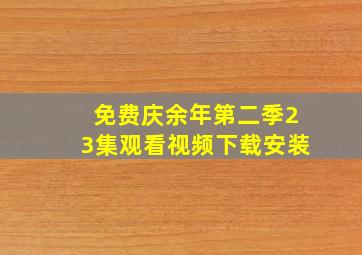 免费庆余年第二季23集观看视频下载安装